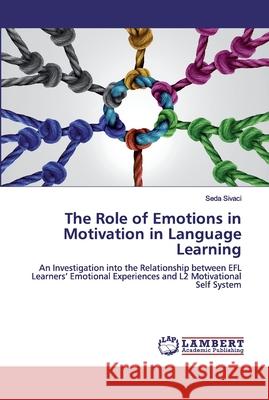 Seda Sivaci

The Role of Emotions in Motivation in Language Learning

An Investigation into the Relationship between EFL Learners' Emotional Experiences and L2 Motivational Self System

LAP LAMBERT Academic Publishing

Kraina Książek